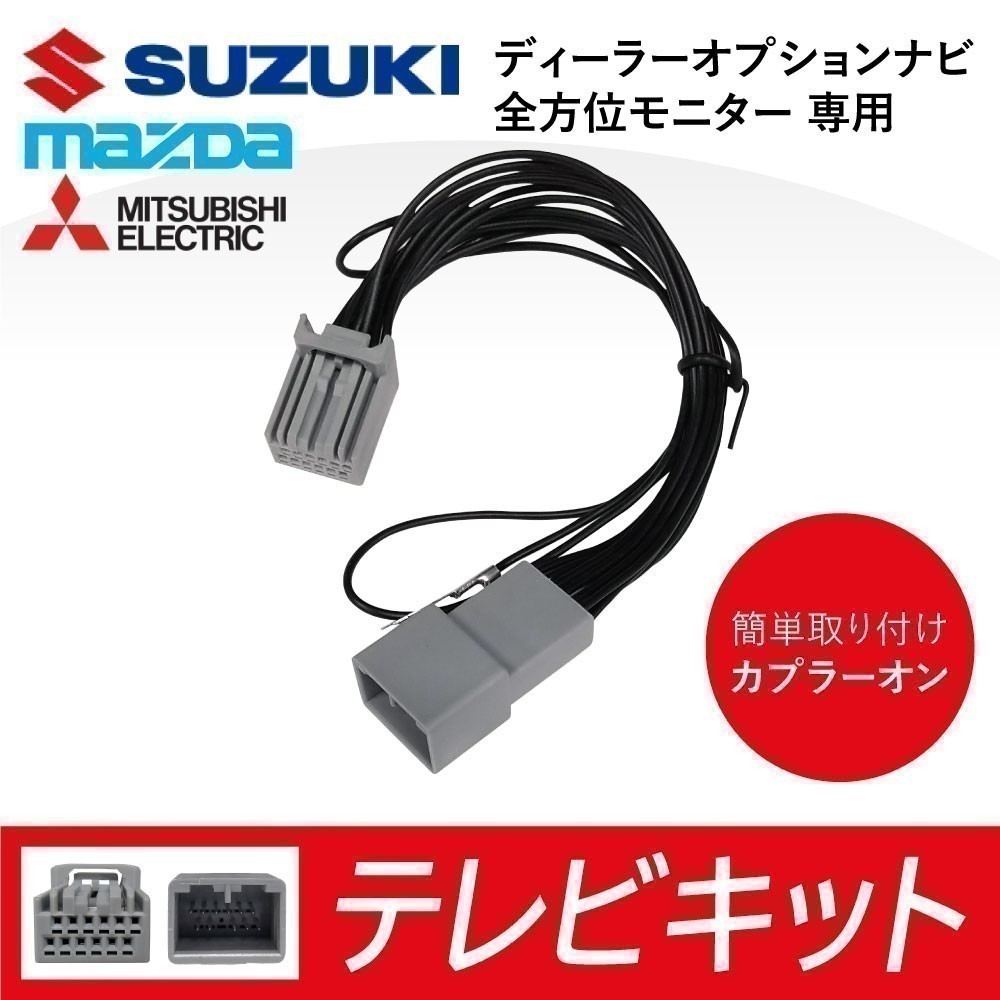 SUZUKI
mazda
MITSUBISHI ELECTRIC

ディーラーオプションナビ
全方位モニター 専用

簡単取り付け
カプラーオン

テレビキット